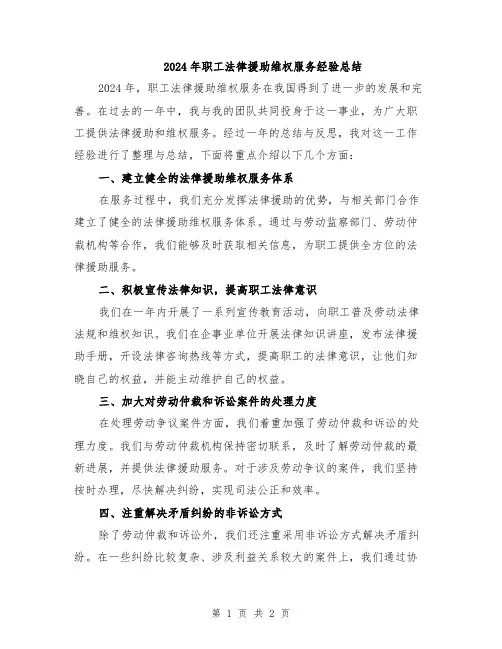 2024年职工法律援助维权服务经验总结

2024年，职工法律援助维权服务在我国得到了进一步的发展和完善。在过去的一年中，我与我的团队共同投身于这一事业，为广大职工提供法律援助和维权服务。经过一年的总结与反思，我对这一工作经验进行了整理与总结，下面将重点介绍以下几个方面：

一、建立健全的法律援助维权服务体系

在服务过程中，我们充分发挥法律援助的优势，与相关部门合作建立了健全的法律援助维权服务体系。通过与劳动监察部门、劳动仲裁机构等合作，我们能够及时获取相关信息，为职工提供全方位的法律援助服务。

二、积极宣传法律知识，提高职工法律意识

我们在一年内开展了一系列宣传教育活动，向职工普及劳动法律法规和维权知识。我们在企事业单位开展法律知识讲座，发布法律援助手册，开设法律咨询热线等方式，提高职工的法律意识，让他们知晓自己的权益，并能主动维护自己的权益。

三、加大对劳动仲裁和诉讼案件的处理力度

在处理劳动争议案件方面，我们着重加强了劳动仲裁和诉讼的处理力度。我们与劳动仲裁机构保持密切联系，及时了解劳动仲裁的最新进展，并提供法律援助服务。对于涉及劳动争议的案件，我们坚持按时办理，尽快解决纠纷，实现司法公正和效率。

四、注重解决矛盾纠纷的非诉讼方式

除了劳动仲裁和诉讼外，我们还注重采用非诉讼方式解决矛盾纠纷。在一些纠纷比较复杂、涉及利益关系较大的案件上，我们通过协

第 1 页 共 2 页